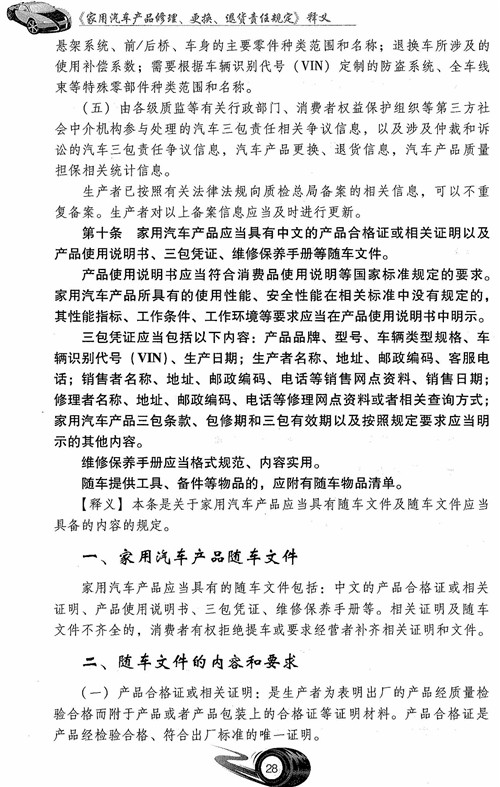 《家用汽车产品修理、更换、退货责任规定》释义

悬架系统、前/后桥、车身的主要零件种类范围和名称；退换车所涉及的使用补偿系数；需要根据车辆识别代号（VIN）定制的防盗系统、全车线束等特殊零部件种类范围和名称。

（五）由各级质监等有关行政部门、消费者权益保护组织等第三方社会中介机构参与处理的汽车三包责任相关争议信息，以及涉及仲裁和诉讼的汽车三包责任争议信息，汽车产品更换、退货信息，汽车产品质量担保相关统计信息。

生产者已按照有关法律法规向质检总局备案的相关信息，可以不重复备案。生产者对以上备案信息应当及时进行更新。

第十条 家用汽车产品应当具有中文的产品合格证或相关证明以及产品使用说明书、三包凭证、维修保养手册等随车文件。

产品使用说明书应当符合消费品使用说明等国家标准规定的要求。家用汽车产品所具有的使用性能、安全性能在相关标准中没有规定的，其性能指标、工作条件、工作环境等要求应当在产品使用说明书中明示。

三包凭证应当包括以下内容：产品品牌、型号、车辆类型规格、车辆识别代号（VIN）、生产日期；生产者名称、地址、邮政编码、客服电话；销售者名称、地址、邮政编码、电话等销售网点资料、销售日期；修理者名称、地址、邮政编码、电话等修理网点资料或者相关查询方式；家用汽车产品三包条款、包修期和三包有效期以及按照规定要求应当明示的其他内容。

维修保养手册应当格式规范、内容实用。

随车提供工具、备件等物品的，应附有随车物品清单。

【释义】本条是关于家用汽车产品应当具有随车文件及随车文件应当具备的内容的规定。

一、家用汽车产品随车文件

家用汽车产品应当具有的随车文件包括：中文的产品合格证或相关证明、产品使用说明书、三包凭证、维修保养手册等。相关证明及随车文件不齐全的，消费者有权拒绝提车或要求经营者补齐相关证明和文件。

二、随车文件的内容和要求

（一）产品合格证或相关证明：是生产者为表明出厂的产品经质量检验合格而附于产品或者产品包装上的合格证等证明材料。产品合格证是产品经检验合格、符合出厂标准的唯一证明。

28